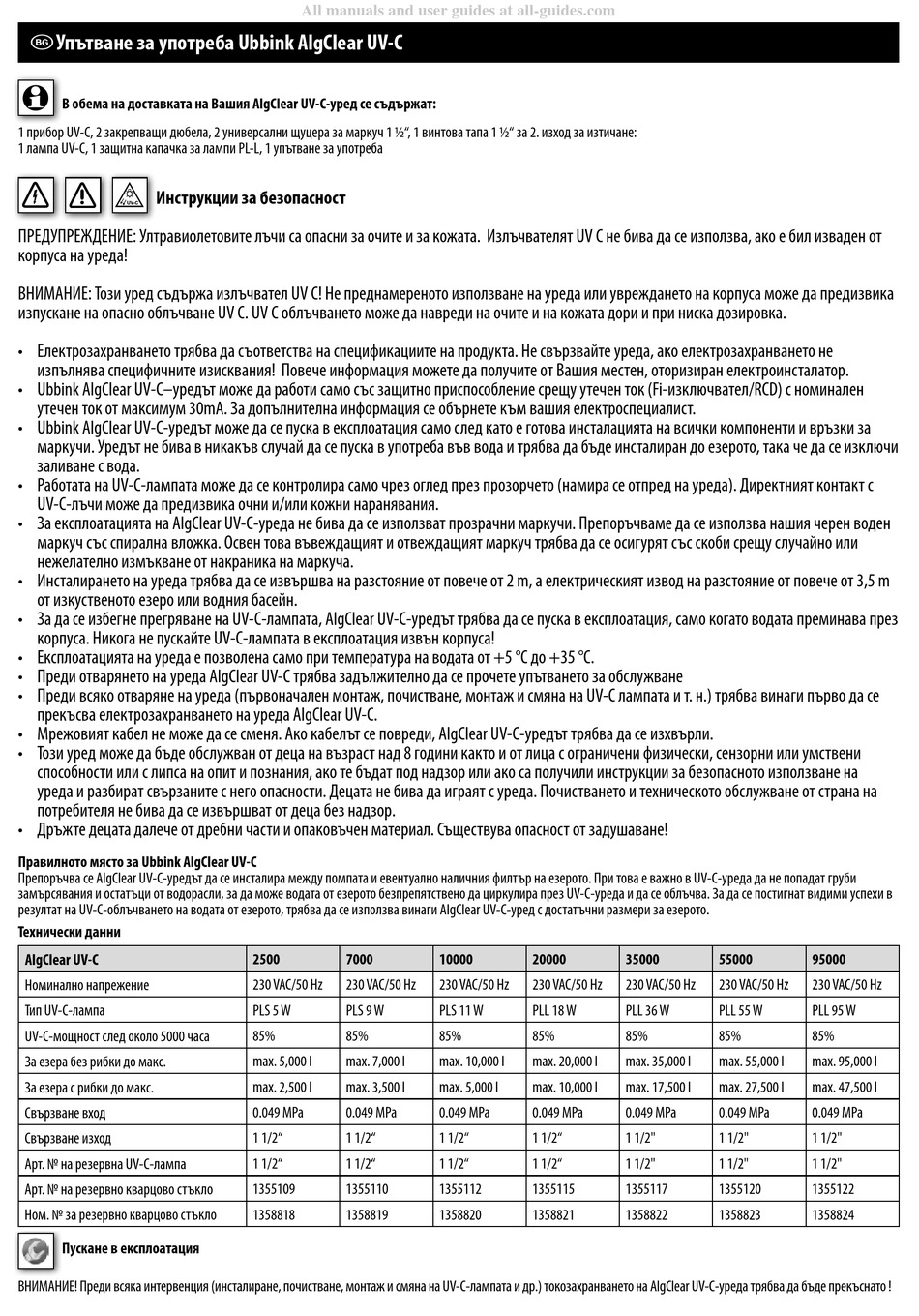 All manuals and user guides at all-guides.com

BG Упътване за употреба Ubbink AlgClear UV-C

В обема на доставката на Вашия AlgClear UV-C-уред се съдържат:

1 прибор UV-C, 2 закрепващи дюбела, 2 универсални щуцера за маркуч 1 ½", 1 винтова тапа 1 ½" за 2. изход за изтичане: 1 лампа UV-C, 1 защитна капачка за лампи PL-L, 1 упътване за употреба

Инструкции за безопасност

ПРЕДУПРЕЖДЕНИЕ: Ултравиолетовите лъчи са опасни за очите и за кожата. Излъчвателят UV C не бива да се използва, ако е бил изваден от корпуса на уреда!

ВНИМАНИЕ: Този уред съдържа излъчвател UV C! Не преднамереното използване на уреда или увреждането на корпуса може да предизвика изпускане на опасно облъчване UV C. UV C облъчването може да навреди на очите и на кожата дори и при ниска дозировка.

• Електрозахранването трябва да съответства на спецификациите на продукта. Не свързвайте уреда, ако електрозахранването не изпълнява специфичните изисквания! Повече информация можете да получите от Вашия местен, оторизиран електроинсталатор.
• Ubbink AlgClear UV-C–уредът може да работи само със защитно приспособление срещу утечен ток (Fi-изключвател/RCD) с номинален утечен ток от максимум 30mA. За допълнителна информация се обърнете към вашия електроспециалист.
• Ubbink AlgClear UV-C-уредът може да се пуска в експлоатация само след като е готова инсталацията на всички компоненти и връзки за маркучи. Уредът не бива в никакъв случай да се пуска в употреба във вода и трябва да бъде инсталиран до езерото, така че да се изключи заливане с вода.
• Работата на UV-C-лампата може да се контролира само чрез оглед през прозорчето (намира се отпред на уреда). Директният контакт с UV-C-лъчи може да предизвика очни и/или кожни наранявания.
• За експлоатацията на AlgClear UV-C-уреда не бива да се използват прозрачни маркучи. Препоръчваме да се използва нашия черен воден маркуч със спирална вложка. Освен това въвеждащият и отвеждащият маркуч трябва да се осигурят със скоби срещу случайно или нежелателно измъкване от накраника на маркуча.
• Инсталирането на уреда трябва да се извършва на разстояние от повече от 2 m, а електрическият извод на разстояние от повече от 3,5 m от изкуственото езеро или водния басейн.
• За да се избегне прегряване на UV-C-лампата, AlgClear UV-C-уредът трябва да се пуска в експлоатация, само когато водата преминава през корпуса. Никога не пускайте UV-C-лампата в експлоатация извън корпуса!
• Експлоатацията на уреда е позволена само при температура на водата от +5 °C до +35 °C.
• Преди отварянето на уреда AlgClear UV-C трябва задължително да се прочете упътването за обслужване
• Преди всяко отваряне на уреда (първоначален монтаж, почистване, монтаж и смяна на UV-C лампата и т. н.) трябва винаги първо да се прекъсва електрозахранването на уреда AlgClear UV-C.
• Мрежовият кабел не може да се сменя. Ако кабелът се повреди, AlgClear UV-C-уредът трябва да се изхвърли.
• Този уред може да бъде обслужван от деца на възраст над 8 години както и от лица с ограничени физически, сензорни или умствени способности или с липса на опит и познания, ако те бъдат под надзор или ако са получили инструкции за безопасното използване на уреда и разбират свързаните с него опасности. Децата не бива да играят с уреда. Почистването и техническото обслужване от страна на потребителя не бива да се извършват от деца без надзор.
• Дръжте децата далече от дребни части и опаковъчен материал. Съществува опасност от задушаване!

Правилното място за Ubbink AlgClear UV-C
Препоръчва се AlgClear UV-C-уредът да се инсталира между помпата и евентуално наличния филтър на езерото. При това е важно в UV-C-уреда да не попадат груби замърсявания и остатъци от водорасли, за да може водата от езерото безпрепятствено да циркулира през UV-C-уреда и да се облъчва. За да се постигнат видими успехи в резултат на UV-C-облъчването на водата от езерото, трябва да се използва винаги AlgClear UV-C-уред с достатъчни размери за езерото.

Технически данни

| AlgClear UV-C | 2500 | 7000 | 10000 | 20000 | 35000 | 55000 | 95000 |
|---|---|---|---|---|---|---|---|
| Номинално напрежение | 230 VAC/50 Hz | 230 VAC/50 Hz | 230 VAC/50 Hz | 230 VAC/50 Hz | 230 VAC/50 Hz | 230 VAC/50 Hz | 230 VAC/50 Hz |
| Тип UV-C-лампа | PLS 5 W | PLS 9 W | PLS 11 W | PLL 18 W | PLL 36 W | PLL 55 W | PLL 95 W |
| UV-C-мощност след около 5000 часа | 85% | 85% | 85% | 85% | 85% | 85% | 85% |
| За езера без рибки до макс. | max. 5,000 l | max. 7,000 l | max. 10,000 l | max. 20,000 l | max. 35,000 l | max. 55,000 l | max. 95,000 l |
| За езера с рибки до макс. | max. 2,500 l | max. 3,500 l | max. 5,000 l | max. 10,000 l | max. 17,500 l | max. 27,500 l | max. 47,500 l |
| Свързване вход | 0.049 MPa | 0.049 MPa | 0.049 MPa | 0.049 MPa | 0.049 MPa | 0.049 MPa | 0.049 MPa |
| Свързване изход | 1 1/2" | 1 1/2" | 1 1/2" | 1 1/2" | 1 1/2" | 1 1/2" | 1 1/2" |
| Арт. № на резервна UV-C-лампа | 1 1/2" | 1 1/2" | 1 1/2" | 1 1/2" | 1 1/2" | 1 1/2" | 1 1/2" |
| Арт. № на резервно кварцово стъкло | 1355109 | 1355110 | 1355112 | 1355115 | 1355117 | 1355120 | 1355122 |
| Ном. № за резервно кварцово стъкло | 1358818 | 1358819 | 1358820 | 1358821 | 1358822 | 1358823 | 1358824 |

Пускане в експлоатация

ВНИМАНИЕ! Преди всяка интервенция (инсталиране, почистване, монтаж и смяна на UV-C-лампата и др.) токозахранването на AlgClear UV-C-уреда трябва да бъде прекъснато !